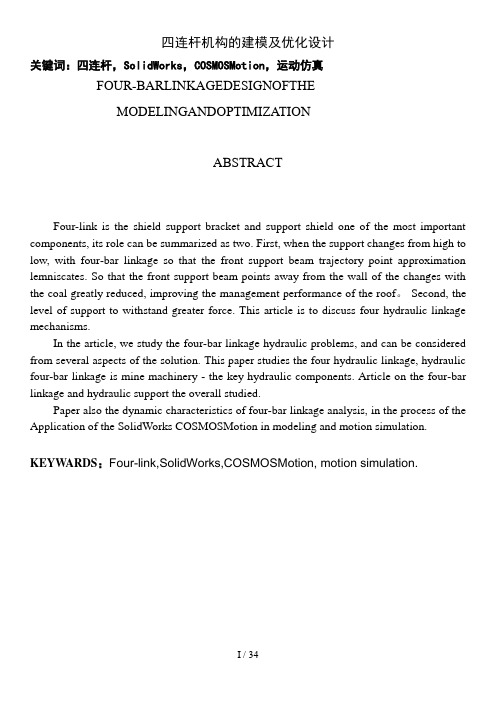 四连杆机构的建模及优化设计

关键词：四连杆，SolidWorks，COSMOSMotion，运动仿真

FOUR-BARLINKAGEDESIGNOFTHE MODELINGANDOPTIMIZATION

ABSTRACT

Four-link is the shield support bracket and support shield one of the most important components, its role can be summarized as two. First, when the support changes from high to low, with four-bar linkage so that the front support beam trajectory point approximation lemniscates. So that the front support beam points away from the wall of the changes with the coal greatly reduced, improving the management performance of the roof。 Second, the level of support to withstand greater force. This article is to discuss four hydraulic linkage mechanisms.

In the article, we study the four-bar linkage hydraulic problems, and can be considered from several aspects of the solution. This paper studies the four hydraulic linkage, hydraulic four-bar linkage is mine machinery - the key hydraulic components. Article on the four-bar linkage and hydraulic support the overall studied.

Paper also the dynamic characteristics of four-bar linkage analysis, in the process of the Application of the SolidWorks COSMOSMotion in modeling and motion simulation.

KEYWARDS：Four-link,SolidWorks,COSMOSMotion, motion simulation.

I / 34